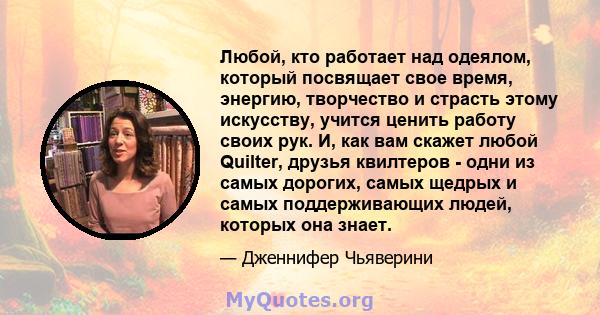 Любой, кто работает над одеялом, который посвящает свое время, энергию, творчество и страсть этому искусству, учится ценить работу своих рук. И, как вам скажет любой Quilter, друзья квилтеров - одни из самых дорогих, самых щедрых и самых поддерживающих людей, которых она знает.

— Дженнифер Чьяверини

MyQuotes.org